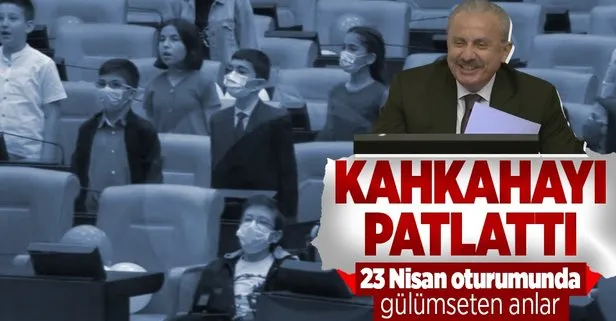 KAHKAHAYI PATLATTI

23 Nisan oturumunda gülümseten anlar